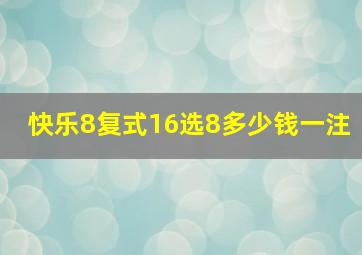 快乐8复式16选8多少钱一注